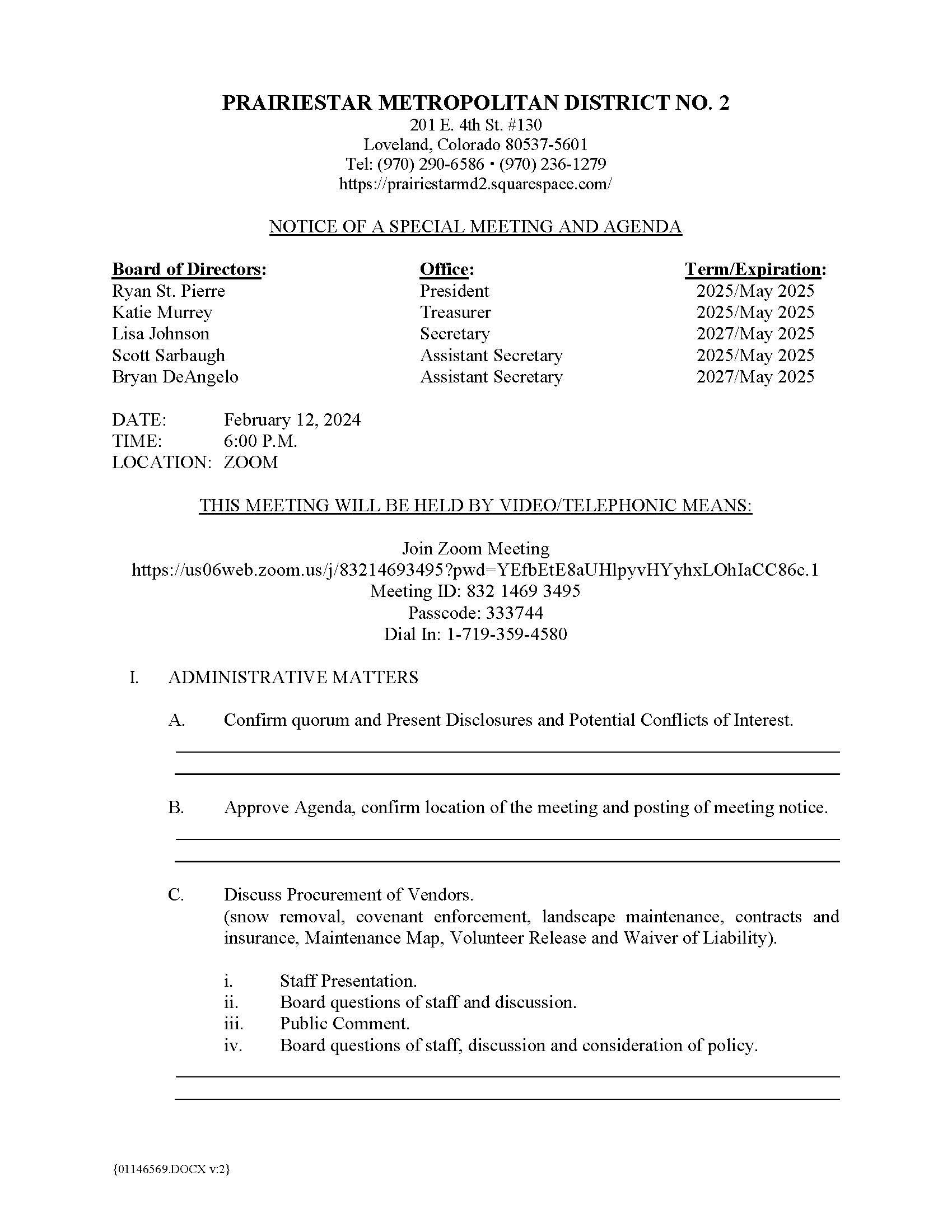 PRAIRIESTAR METROPOLITAN DISTRICT NO. 2
201 E. 4th St. #130
Loveland, Colorado 80537-5601
Tel: (970) 290-6586 • (970) 236-1279
https://prairiestarmd2.squarespace.com/

NOTICE OF A SPECIAL MEETING AND AGENDA

| Board of Directors: | Office: | Term/Expiration: |
|---|---|---|
| Ryan St. Pierre | President | 2025/May 2025 |
| Katie Murrey | Treasurer | 2025/May 2025 |
| Lisa Johnson | Secretary | 2027/May 2025 |
| Scott Sarbaugh | Assistant Secretary | 2025/May 2025 |
| Bryan DeAngelo | Assistant Secretary | 2027/May 2025 |

DATE: February 12, 2024
TIME: 6:00 P.M.
LOCATION: ZOOM

THIS MEETING WILL BE HELD BY VIDEO/TELEPHONIC MEANS:

Join Zoom Meeting
https://us06web.zoom.us/j/83214693495?pwd=YEfbEtE8aUHlpyvHYyhxLOhIaCC86c.1
Meeting ID: 832 1469 3495
Passcode: 333744
Dial In: 1-719-359-4580

I. ADMINISTRATIVE MATTERS

A. Confirm quorum and Present Disclosures and Potential Conflicts of Interest.

B. Approve Agenda, confirm location of the meeting and posting of meeting notice.

C. Discuss Procurement of Vendors.
(snow removal, covenant enforcement, landscape maintenance, contracts and insurance, Maintenance Map, Volunteer Release and Waiver of Liability).

i. Staff Presentation.
ii. Board questions of staff and discussion.
iii. Public Comment.
iv. Board questions of staff, discussion and consideration of policy.

{01146569.DOCX v:2}